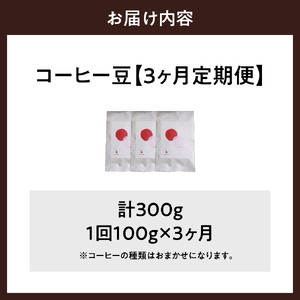 お届け内容

コーヒー豆【3ヶ月定期便】

計300g
1回100g×3ヶ月

※コーヒーの種類はおまかせになります。